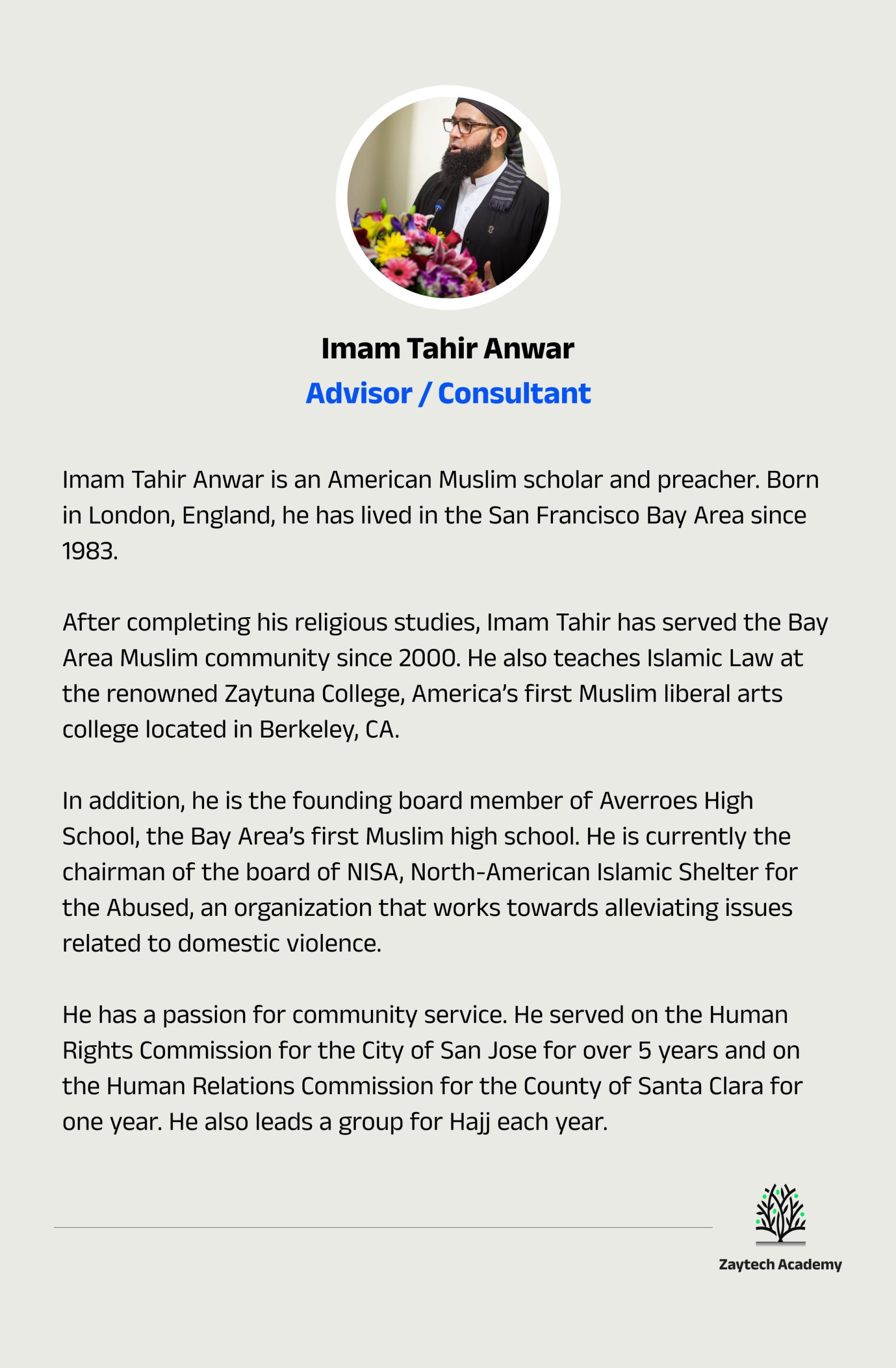 Imam Tahir Anwar

Advisor / Consultant

Imam Tahir Anwar is an American Muslim scholar and preacher. Born in London, England, he has lived in the San Francisco Bay Area since 1983.

After completing his religious studies, Imam Tahir has served the Bay Area Muslim community since 2000. He also teaches Islamic Law at the renowned Zaytuna College, America's first Muslim liberal arts college located in Berkeley, CA.

In addition, he is the founding board member of Averroes High School, the Bay Area's first Muslim high school. He is currently the chairman of the board of NISA, North-American Islamic Shelter for the Abused, an organization that works towards alleviating issues related to domestic violence.

He has a passion for community service. He served on the Human Rights Commission for the City of San Jose for over 5 years and on the Human Relations Commission for the County of Santa Clara for one year. He also leads a group for Hajj each year.

Zaytech Academy